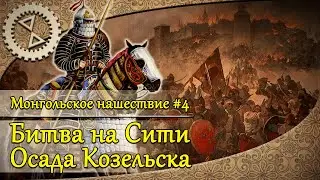 Монгольское нашествие #4

Битва на Сити
Осада Козельска